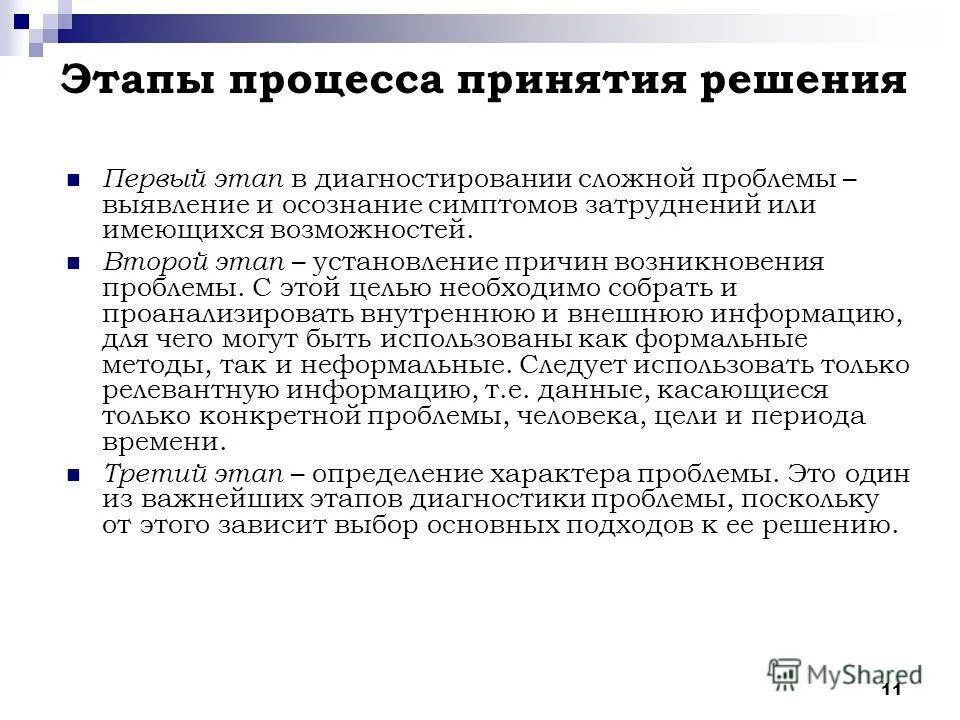 Этапы процесса принятия решения

Первый этап в диагностировании сложной проблемы – выявление и осознание симптомов затруднений или имеющихся возможностей.

Второй этап – установление причин возникновения проблемы. С этой целью необходимо собрать и проанализировать внутреннюю и внешнюю информацию, для чего могут быть использованы как формальные методы, так и неформальные. Следует использовать только релевантную информацию, т.е. данные, касающиеся только конкретной проблемы, человека, цели и периода времени.

Третий этап – определение характера проблемы. Это один из важнейших этапов диагностики проблемы, поскольку от этого зависит выбор основных подходов к ее решению.

MyShared

11